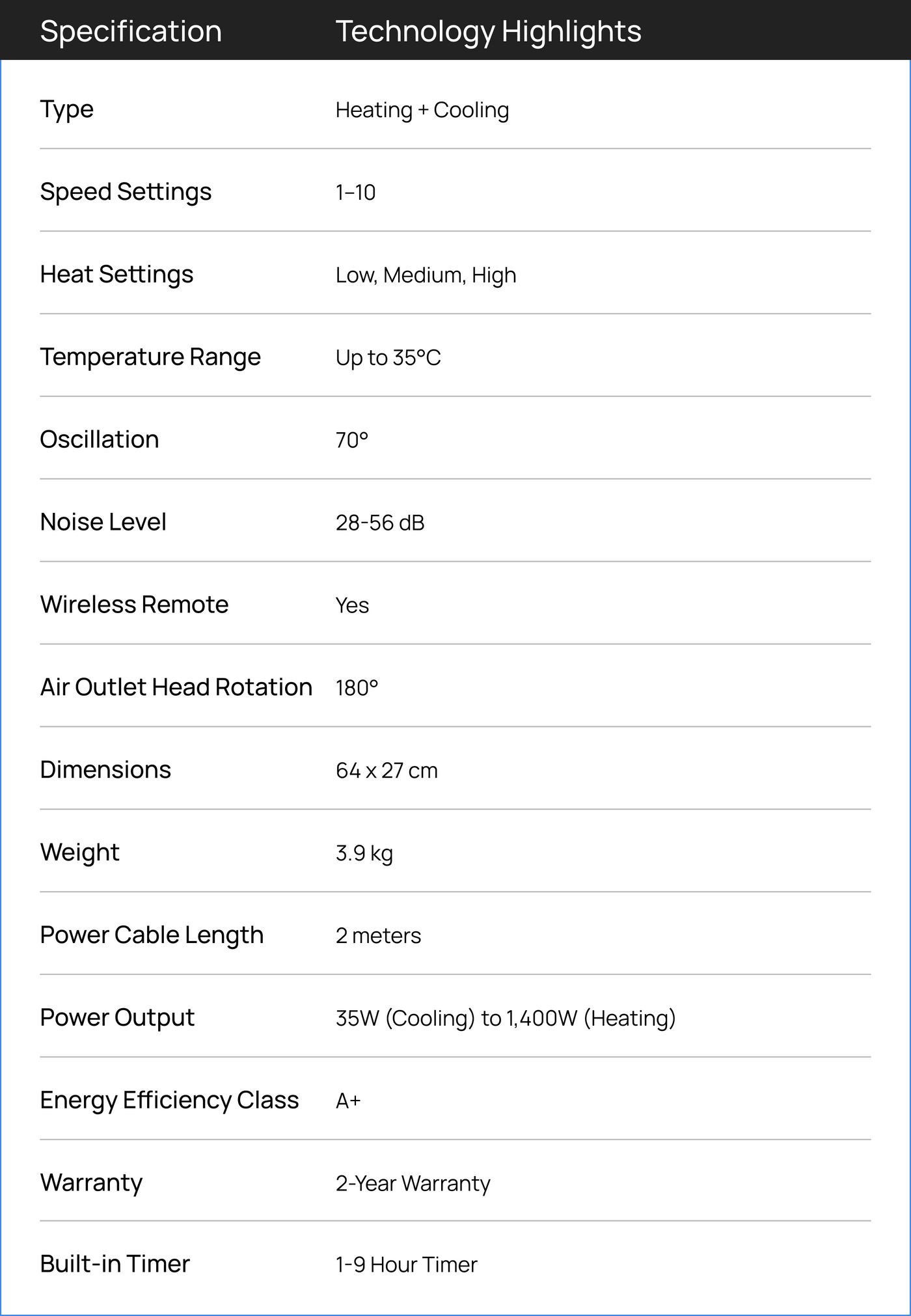 | Specification | Technology Highlights |
|---|---|
| Type | Heating + Cooling |
| Speed Settings | 1–10 |
| Heat Settings | Low, Medium, High |
| Temperature Range | Up to 35°C |
| Oscillation | 70° |
| Noise Level | 28-56 dB |
| Wireless Remote | Yes |
| Air Outlet Head Rotation | 180° |
| Dimensions | 64 x 27 cm |
| Weight | 3.9 kg |
| Power Cable Length | 2 meters |
| Power Output | 35W (Cooling) to 1,400W (Heating) |
| Energy Efficiency Class | A+ |
| Warranty | 2-Year Warranty |
| Built-in Timer | 1-9 Hour Timer |